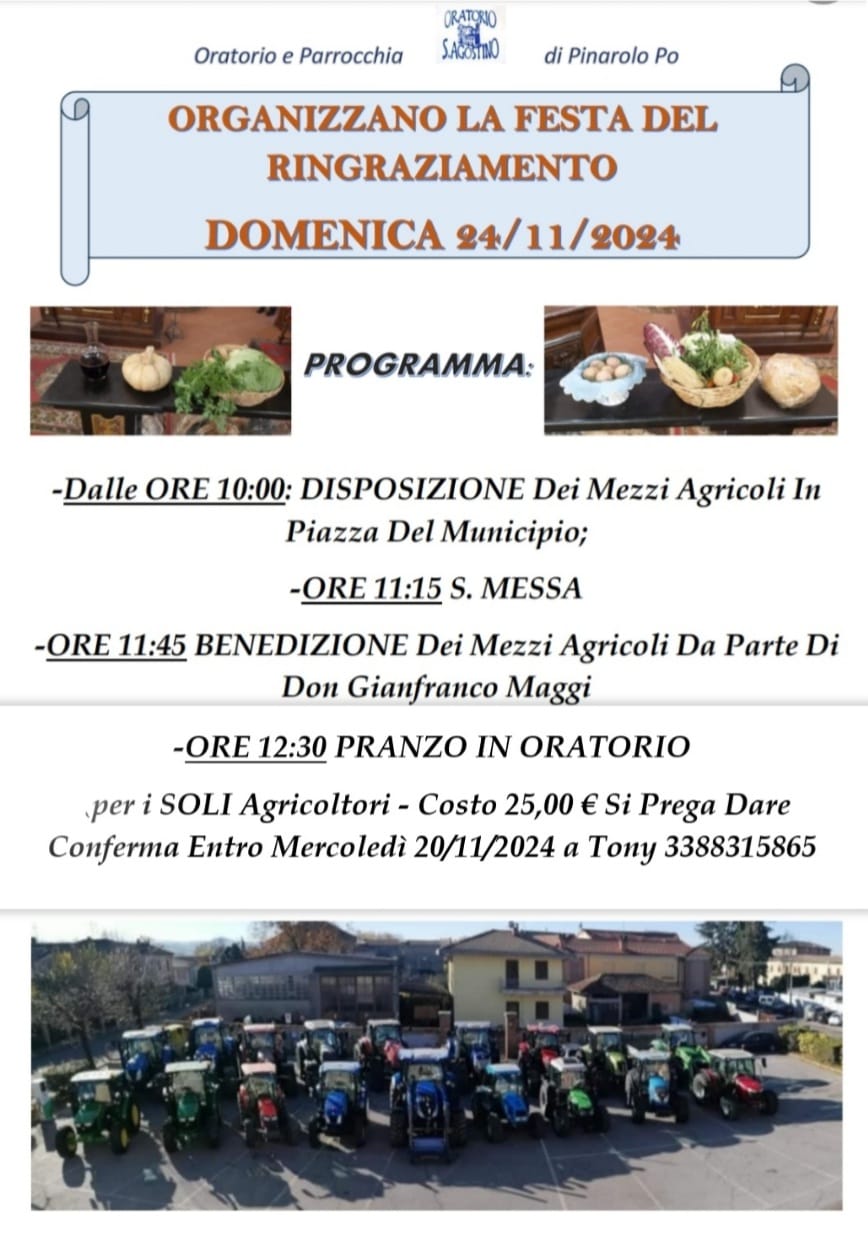 Oratorio e Parrocchia ORATORIO S.AGOSTINO di Pinarolo Po

ORGANIZZANO LA FESTA DEL RINGRAZIAMENTO

DOMENICA 24/11/2024

PROGRAMMA:

-Dalle ORE 10:00: DISPOSIZIONE Dei Mezzi Agricoli In Piazza Del Municipio;

-ORE 11:15 S. MESSA

-ORE 11:45 BENEDIZIONE Dei Mezzi Agricoli Da Parte Di Don Gianfranco Maggi

-ORE 12:30 PRANZO IN ORATORIO

per i SOLI Agricoltori - Costo 25,00 € Si Prega Dare Conferma Entro Mercoledì 20/11/2024 a Tony 3388315865